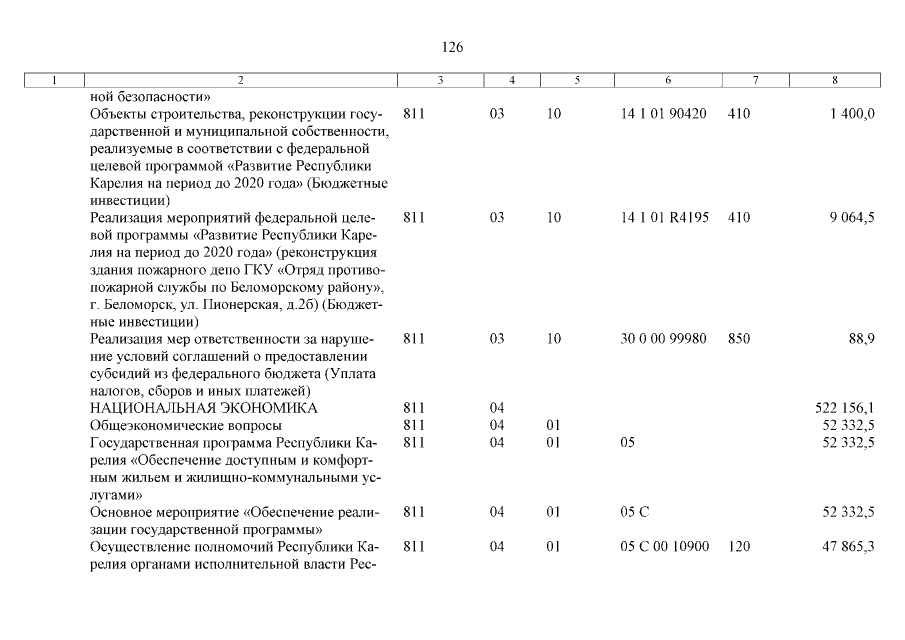 126

| 1 | 2 | 3 | 4 | 5 | 6 | 7 | 8 |
|---|---|---|---|---|---|---|---|
| | ной безопасности» | | | | | | |
| | Объекты строительства, реконструкции государственной и муниципальной собственности, реализуемые в соответствии с федеральной целевой программой «Развитие Республики Карелия на период до 2020 года» (Бюджетные инвестиции) | 811 | 03 | 10 | 14 1 01 90420 | 410 | 1 400,0 |
| | Реализация мероприятий федеральной целевой программы «Развитие Республики Карелия на период до 2020 года» (реконструкция здания пожарного депо ГКУ «Отряд противопожарной службы по Беломорскому району», г. Беломорск, ул. Пионерская, д.2б) (Бюджетные инвестиции) | 811 | 03 | 10 | 14 1 01 R4195 | 410 | 9 064,5 |
| | Реализация мер ответственности за нарушение условий соглашений о предоставлении субсидий из федерального бюджета (Уплата налогов, сборов и иных платежей) | 811 | 03 | 10 | 30 0 00 99980 | 850 | 88,9 |
| | НАЦИОНАЛЬНАЯ ЭКОНОМИКА | 811 | 04 | | | | 522 156,1 |
| | Общеэкономические вопросы | 811 | 04 | 01 | | | 52 332,5 |
| | Государственная программа Республики Карелия «Обеспечение доступным и комфортным жильем и жилищно-коммунальными услугами» | 811 | 04 | 01 | 05 | | 52 332,5 |
| | Основное мероприятие «Обеспечение реализации государственной программы» | 811 | 04 | 01 | 05 С | | 52 332,5 |
| | Осуществление полномочий Республики Карелия органами исполнительной власти Рес- | 811 | 04 | 01 | 05 С 00 10900 | 120 | 47 865,3 |